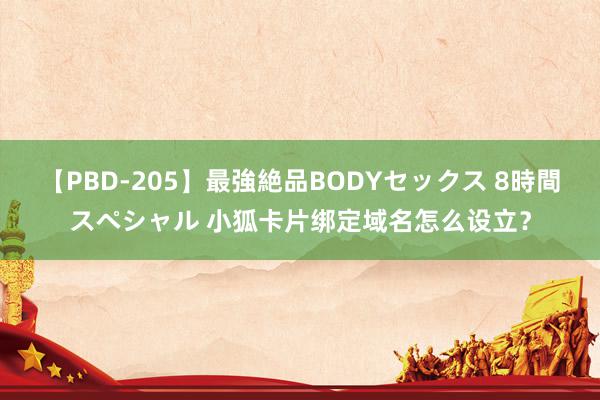 【PBD-205】最強絶品BODYセックス 8時間スペシャル 小狐卡片绑定域名怎么设立?